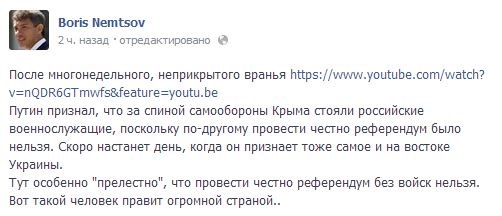 Boris Nemtsov
2 ч. назад · отредактировано

После многонедельного, неприкрытого вранья https://www.youtube.com/watch?v=nQDR6GTmwfs&feature=youtu.be
Путин признал, что за спиной самообороны Крыма стояли российские военнослужащие, поскольку по-другому провести честно референдум было нельзя. Скоро настанет день, когда он признает тоже самое и на востоке Украины.
Тут особенно "прелестно", что провести честно референдум без войск нельзя.
Вот такой человек правит огромной страной..